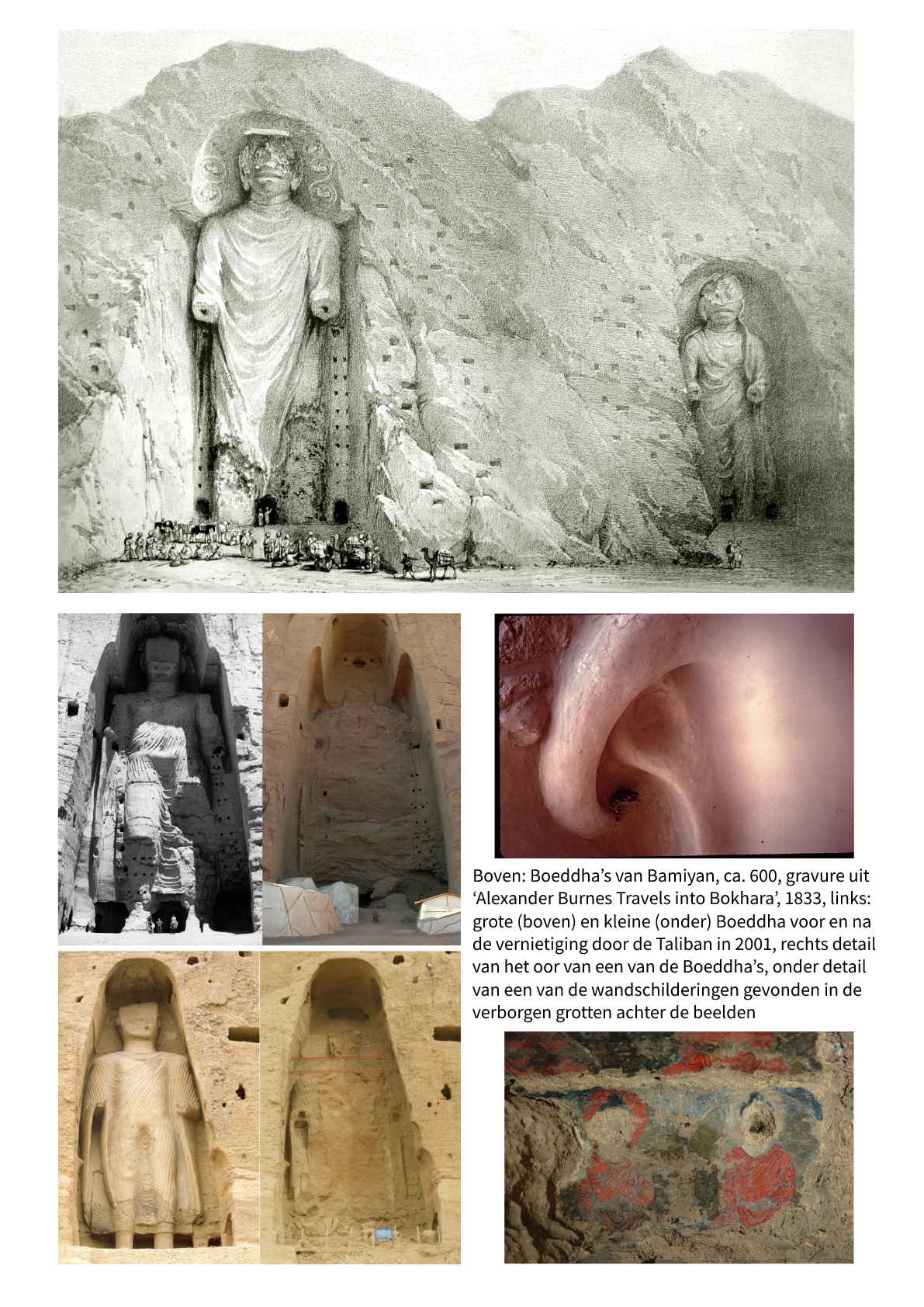 Boven: Boeddha’s van Bamiyan, ca. 600, gravure uit ‘Alexander Burnes Travels into Bokhara’, 1833, links: grote (boven) en kleine (onder) Boeddha voor en na de vernietiging door de Taliban in 2001, rechts detail van het oor van een van de Boeddha’s, onder detail van een van de wandschilderingen gevonden in de verborgen grotten achter de beelden